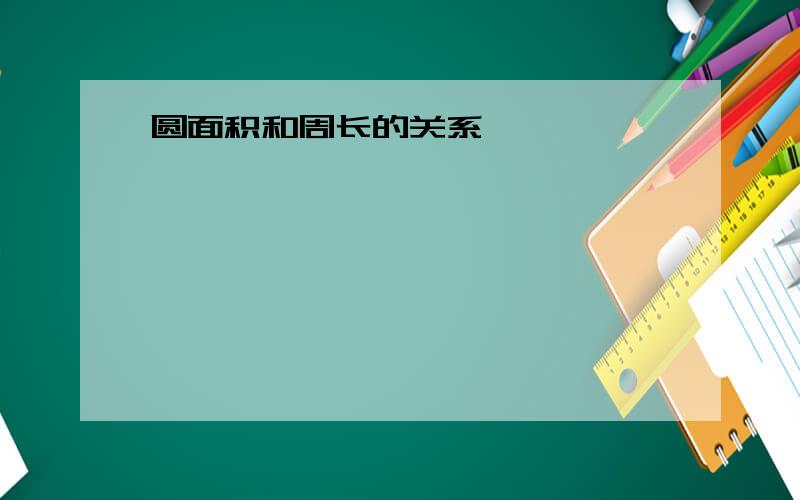 圆面积和周长的关系